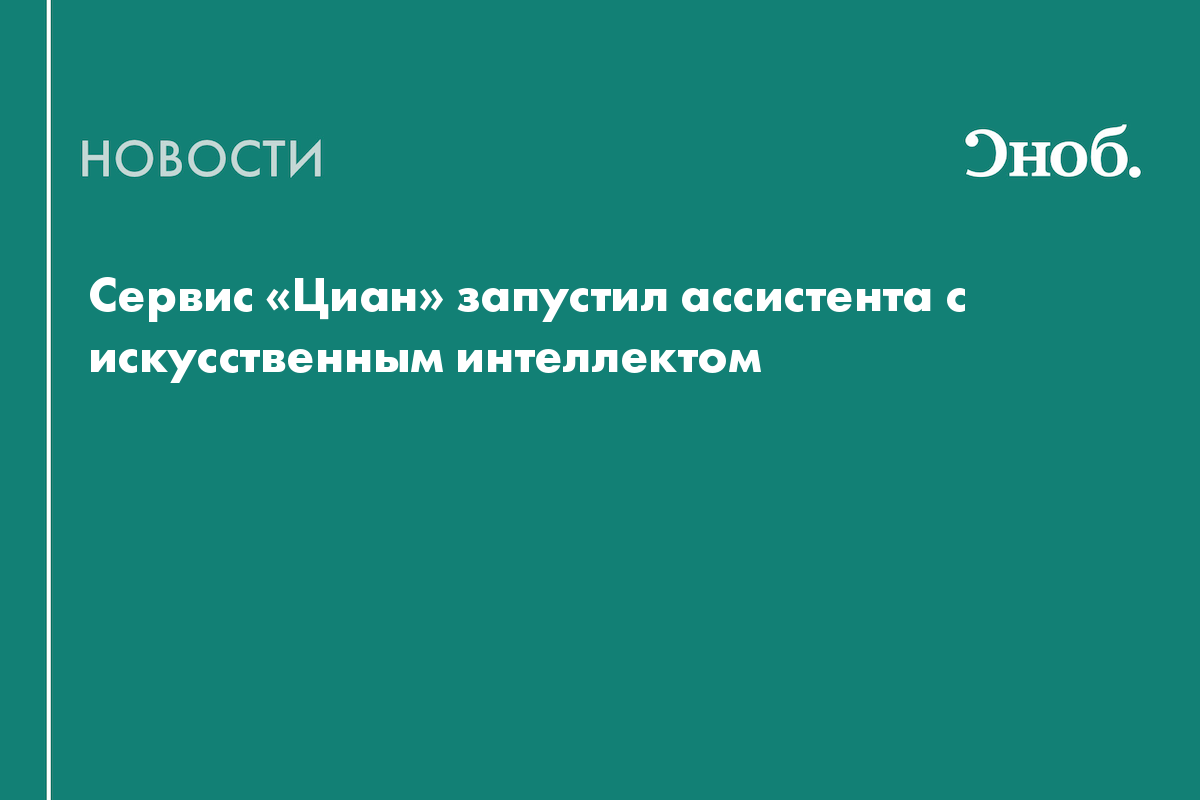 НОВОСТИ

Сноб.

Сервис «Циан» запустил ассистента с искусственным интеллектом